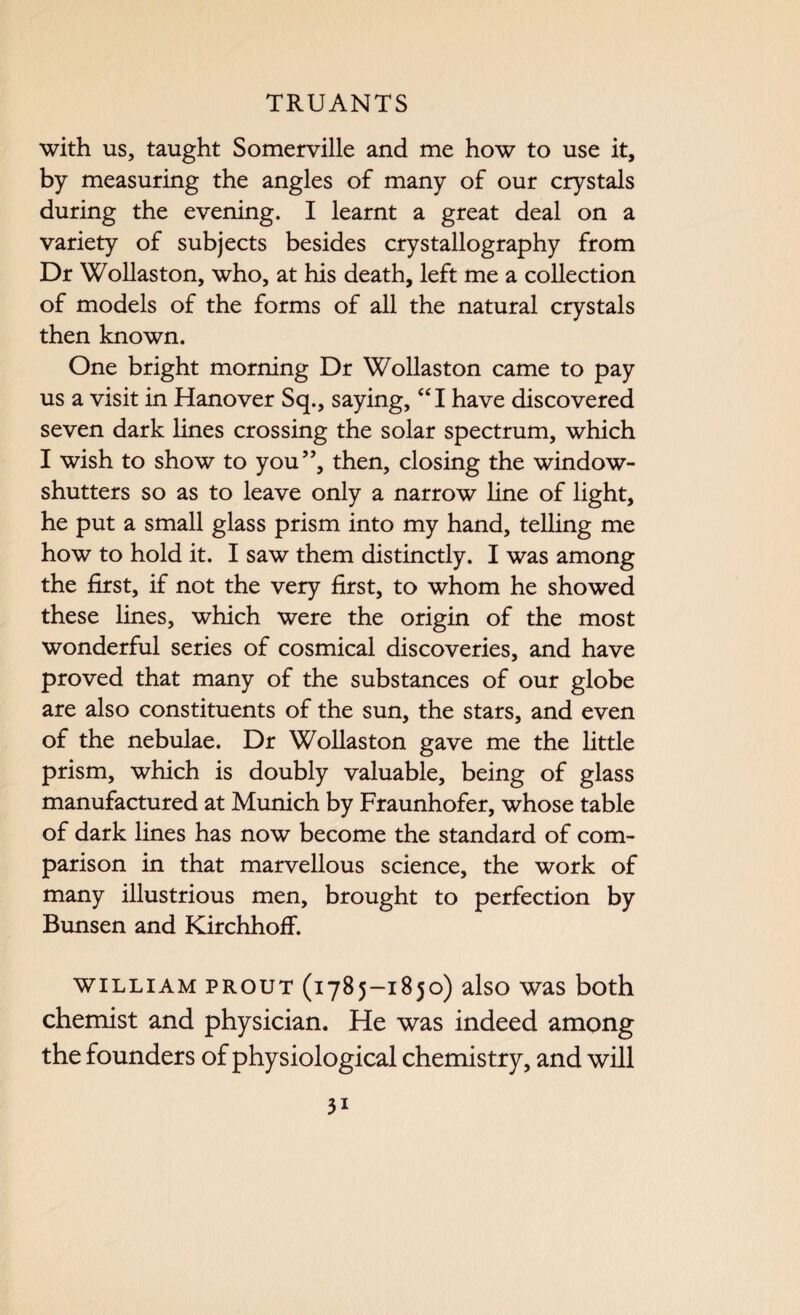 TRUANTS

with us, taught Somerville and me how to use it, by measuring the angles of many of our crystals during the evening. I learnt a great deal on a variety of subjects besides crystallography from Dr Wollaston, who, at his death, left me a collection of models of the forms of all the natural crystals then known.

One bright morning Dr Wollaston came to pay us a visit in Hanover Sq., saying, "I have discovered seven dark lines crossing the solar spectrum, which I wish to show to you", then, closing the window-shutters so as to leave only a narrow line of light, he put a small glass prism into my hand, telling me how to hold it. I saw them distinctly. I was among the first, if not the very first, to whom he showed these lines, which were the origin of the most wonderful series of cosmical discoveries, and have proved that many of the substances of our globe are also constituents of the sun, the stars, and even of the nebulae. Dr Wollaston gave me the little prism, which is doubly valuable, being of glass manufactured at Munich by Fraunhofer, whose table of dark lines has now become the standard of comparison in that marvellous science, the work of many illustrious men, brought to perfection by Bunsen and Kirchhoff.

WILLIAM PROUT (1785–1850) also was both chemist and physician. He was indeed among the founders of physiological chemistry, and will

31